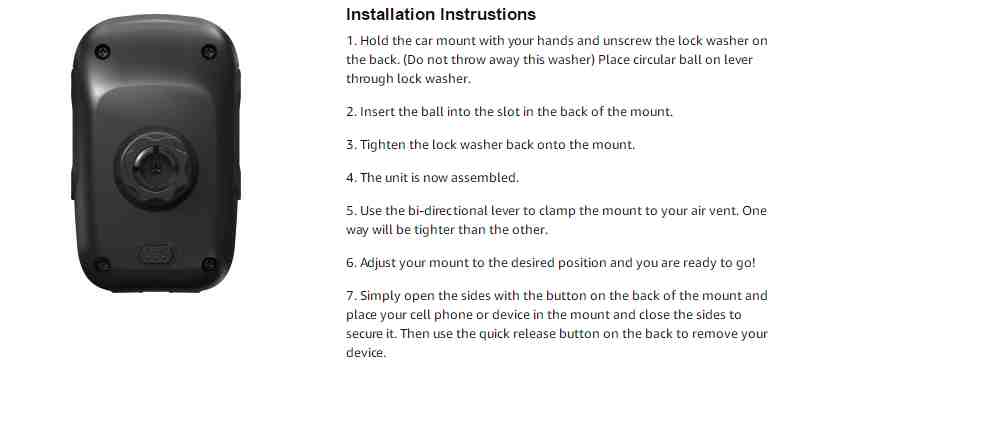 Installation Instrustions

1. Hold the car mount with your hands and unscrew the lock washer on the back. (Do not throw away this washer) Place circular ball on lever through lock washer.

2. Insert the ball into the slot in the back of the mount.

3. Tighten the lock washer back onto the mount.

4. The unit is now assembled.

5. Use the bi-directional lever to clamp the mount to your air vent. One way will be tighter than the other.

6. Adjust your mount to the desired position and you are ready to go!

7. Simply open the sides with the button on the back of the mount and place your cell phone or device in the mount and close the sides to secure it. Then use the quick release button on the back to remove your device.